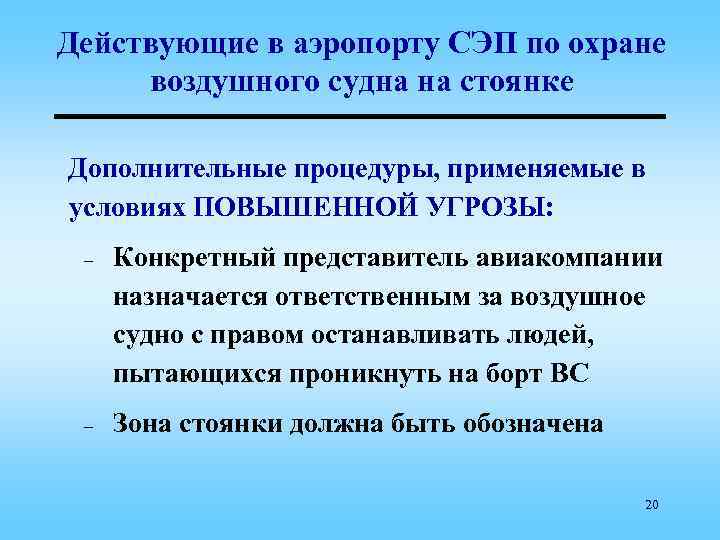 Действующие в аэропорту СЭП по охране воздушного судна на стоянке

Дополнительные процедуры, применяемые в условиях ПОВЫШЕННОЙ УГРОЗЫ:

– Конкретный представитель авиакомпании назначается ответственным за воздушное судно с правом останавливать людей, пытающихся проникнуть на борт ВС

– Зона стоянки должна быть обозначена

20